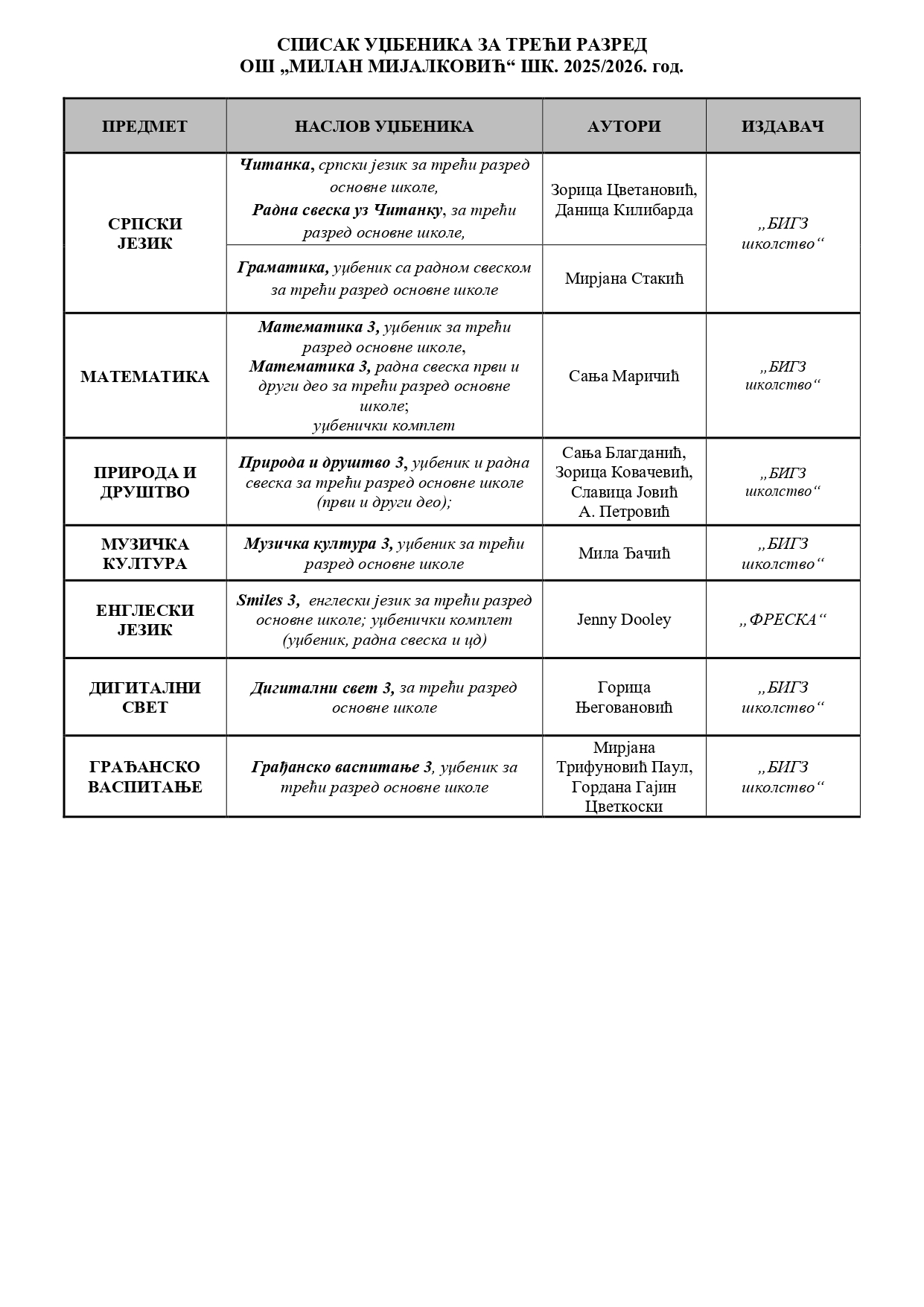 СПИСАК УЏБЕНИКА ЗА ТРЕЋИ РАЗРЕД
ОШ „МИЛАН МИЈАЛКОВИЋ“ ШК. 2025/2026. год.

| ПРЕДМЕТ | НАСЛОВ УЏБЕНИКА | АУТОРИ | ИЗДАВАЧ |
|---|---|---|---|
| СРПСКИ ЈЕЗИК | Читанка, српски језик за трећи разред основне школе, Радна свеска уз Читанку, за трећи разред основне школе, | Зорица Цветановић, Даница Килибарда | „БИГЗ школство“ |
| | Граматика, уџбеник са радном свеском за трећи разред основне школе | Мирјана Стакић | |
| МАТЕМАТИКА | Математика 3, уџбеник за трећи разред основне школе, Математика 3, радна свеска први и други део за трећи разред основне школе; уџбенички комплет | Сања Маричић | „БИГЗ школство“ |
| ПРИРОДА И ДРУШТВО | Природа и друштво 3, уџбеник и радна свеска за трећи разред основне школе (први и други део); | Сања Благданић, Зорица Ковачевић, Славица Јовић А. Петровић | „БИГЗ школство“ |
| МУЗИЧКА КУЛТУРА | Музичка култура 3, уџбеник за трећи разред основне школе | Мила Ђачић | „БИГЗ школство“ |
| ЕНГЛЕСКИ ЈЕЗИК | Smiles 3, енглески језик за трећи разред основне школе; уџбенички комплет (уџбеник, радна свеска и цд) | Jenny Dooley | „ФРЕСКА“ |
| ДИГИТАЛНИ СВЕТ | Дигитални свет 3, за трећи разред основне школе | Горица Његовановић | „БИГЗ школство“ |
| ГРАЂАНСКО ВАСПИТАЊЕ | Грађанско васпитање 3, уџбеник за трећи разред основне школе | Мирјана Трифуновић Паул, Гордана Гајин Цветкоски | „БИГЗ школство“ |